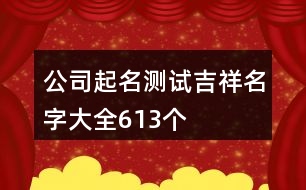 公司起名测试吉祥名字大全613个